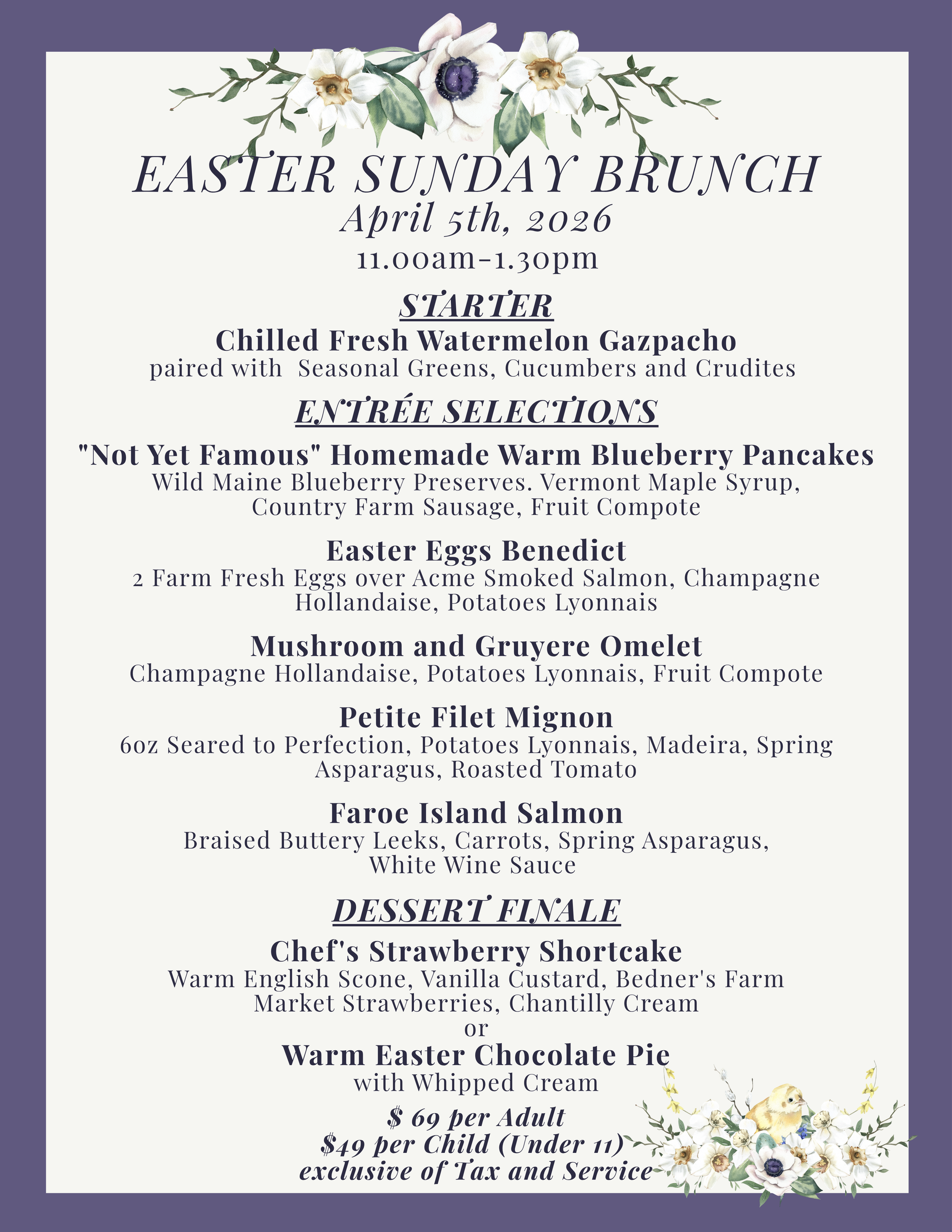 EASTER SUNDAY BRUNCH
April 5th, 2026
11.00am-1.30pm

STARTER
Chilled Fresh Watermelon Gazpacho
paired with Seasonal Greens, Cucumbers and Crudites

ENTRÉE SELECTIONS
"Not Yet Famous" Homemade Warm Blueberry Pancakes
Wild Maine Blueberry Preserves. Vermont Maple Syrup, Country Farm Sausage, Fruit Compote

Easter Eggs Benedict
2 Farm Fresh Eggs over Acme Smoked Salmon, Champagne Hollandaise, Potatoes Lyonnais

Mushroom and Gruyere Omelet
Champagne Hollandaise, Potatoes Lyonnais, Fruit Compote

Petite Filet Mignon
6oz Seared to Perfection, Potatoes Lyonnais, Madeira, Spring Asparagus, Roasted Tomato

Faroe Island Salmon
Braised Buttery Leeks, Carrots, Spring Asparagus, White Wine Sauce

DESSERT FINALE
Chef's Strawberry Shortcake
Warm English Scone, Vanilla Custard, Bedner's Farm Market Strawberries, Chantilly Cream
or
Warm Easter Chocolate Pie
with Whipped Cream

$ 69 per Adult
$49 per Child (Under 11)
exclusive of Tax and Service